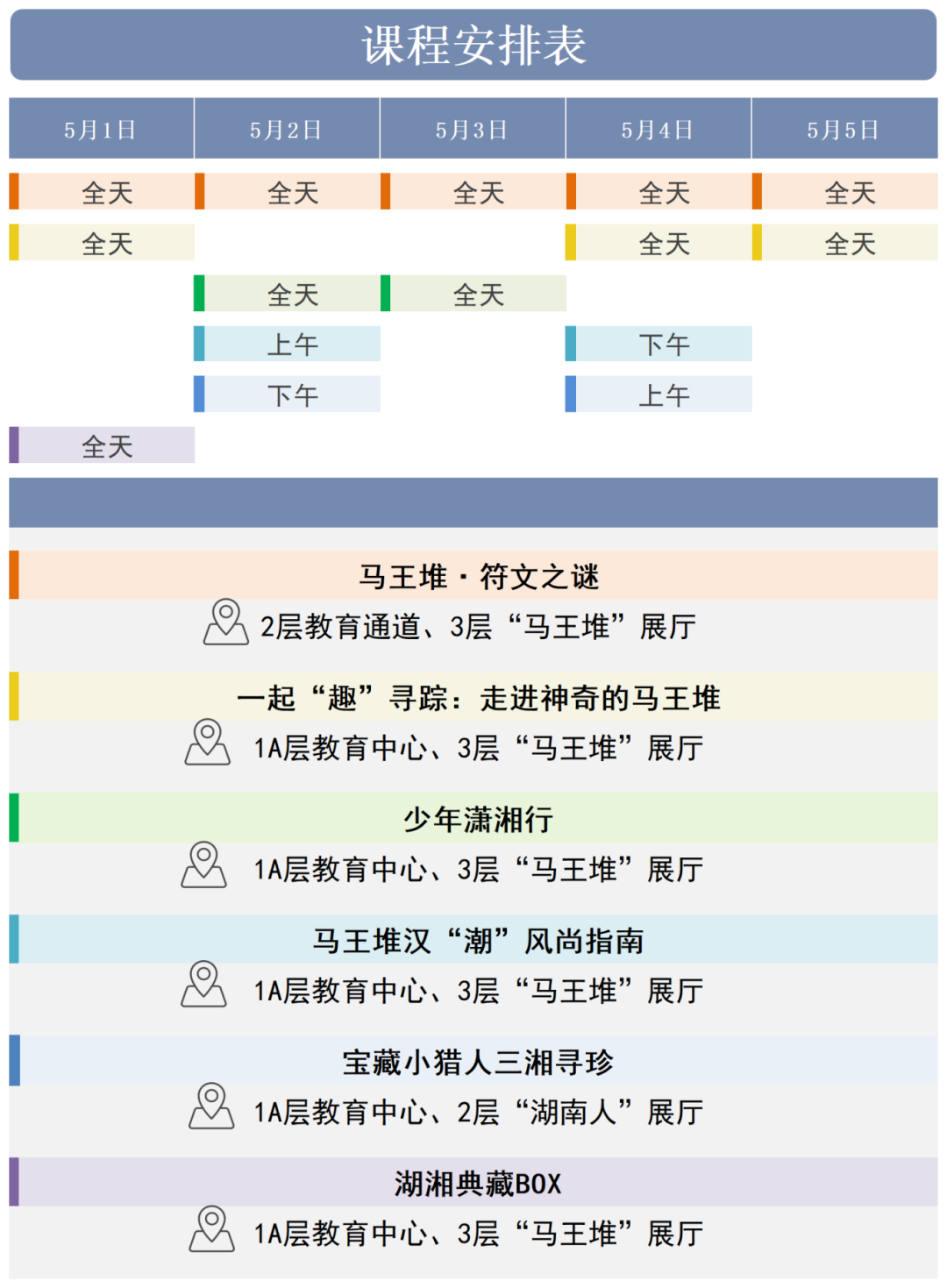 课程安排表

| 5月1日 | 5月2日 | 5月3日 | 5月4日 | 5月5日 |
|---|---|---|---|---|
| 全天 | 全天 | 全天 | 全天 | 全天 |
| 全天 | | | 全天 | 全天 |
| | 全天 | 全天 | | |
| | 上午 | | 下午 | |
| | 下午 | | 上午 | |
| 全天 | | | | |

马王堆·符文之谜
2层教育通道、3层“马王堆”展厅

一起“趣”寻踪：走进神奇的马王堆
1A层教育中心、3层“马王堆”展厅

少年潇湘行
1A层教育中心、3层“马王堆”展厅

马王堆汉“潮”风尚指南
1A层教育中心、3层“马王堆”展厅

宝藏小猎人三湘寻珍
1A层教育中心、2层“湖南人”展厅

湖湘典藏BOX
1A层教育中心、3层“马王堆”展厅